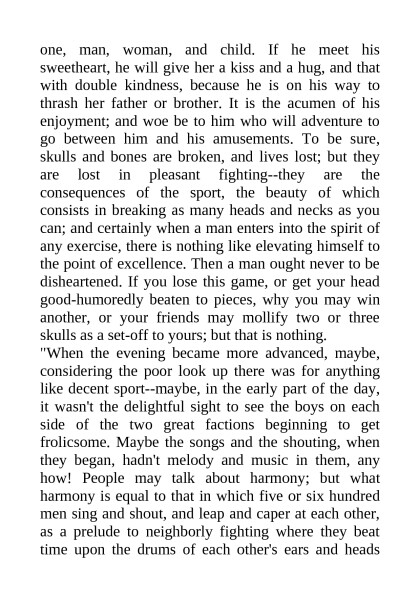 one, man, woman, and child. If he meet his sweetheart, he will give her a kiss and a hug, and that with double kindness, because he is on his way to thrash her father or brother. It is the acumen of his enjoyment; and woe be to him who will adventure to go between him and his amusements. To be sure, skulls and bones are broken, and lives lost; but they are lost in pleasant fighting--they are the consequences of the sport, the beauty of which consists in breaking as many heads and necks as you can; and certainly when a man enters into the spirit of any exercise, there is nothing like elevating himself to the point of excellence. Then a man ought never to be disheartened. If you lose this game, or get your head good-humoredly beaten to pieces, why you may win another, or your friends may mollify two or three skulls as a set-off to yours; but that is nothing.
"When the evening became more advanced, maybe, considering the poor look up there was for anything like decent sport--maybe, in the early part of the day, it wasn't the delightful sight to see the boys on each side of the two great factions beginning to get frolicsome. Maybe the songs and the shouting, when they began, hadn't melody and music in them, any how! People may talk about harmony; but what harmony is equal to that in which five or six hundred men sing and shout, and leap and caper at each other, as a prelude to neighborly fighting where they beat time upon the drums of each other's ears and heads